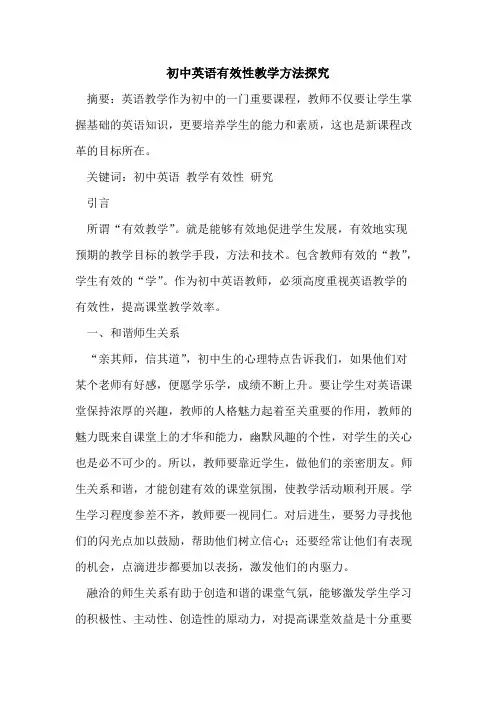 初中英语有效性教学方法探究

摘要：英语教学作为初中的一门重要课程，教师不仅要让学生掌握基础的英语知识，更要培养学生的能力和素质，这也是新课程改革的目标所在。

关键词：初中英语 教学有效性 研究

引言

所谓“有效教学”。就是能够有效地促进学生发展，有效地实现预期的教学目标的教学手段，方法和技术。包含教师有效的“教”，学生有效的“学”。作为初中英语教师，必须高度重视英语教学的有效性，提高课堂教学效率。

一、和谐师生关系

“亲其师，信其道”，初中生的心理特点告诉我们，如果他们对某个老师有好感，便愿学乐学，成绩不断上升。要让学生对英语课堂保持浓厚的兴趣，教师的人格魅力起着至关重要的作用，教师的魅力既来自课堂上的才华和能力，幽默风趣的个性，对学生的关心也是必不可少的。所以，教师要靠近学生，做他们的亲密朋友。师生关系和谐，才能创建有效的课堂氛围，使教学活动顺利开展。学生学习程度参差不齐，教师要一视同仁。对后进生，要努力寻找他们的闪光点加以鼓励，帮助他们树立信心；还要经常让他们有表现的机会，点滴进步都要加以表扬，激发他们的内驱力。

融洽的师生关系有助于创造和谐的课堂气氛，能够激发学生学习的积极性、主动性、创造性的原动力，对提高课堂效益是十分重要